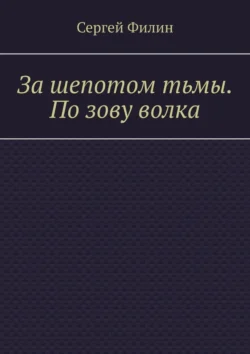 Сергей Филин

За шепотом тьмы. По зову волка